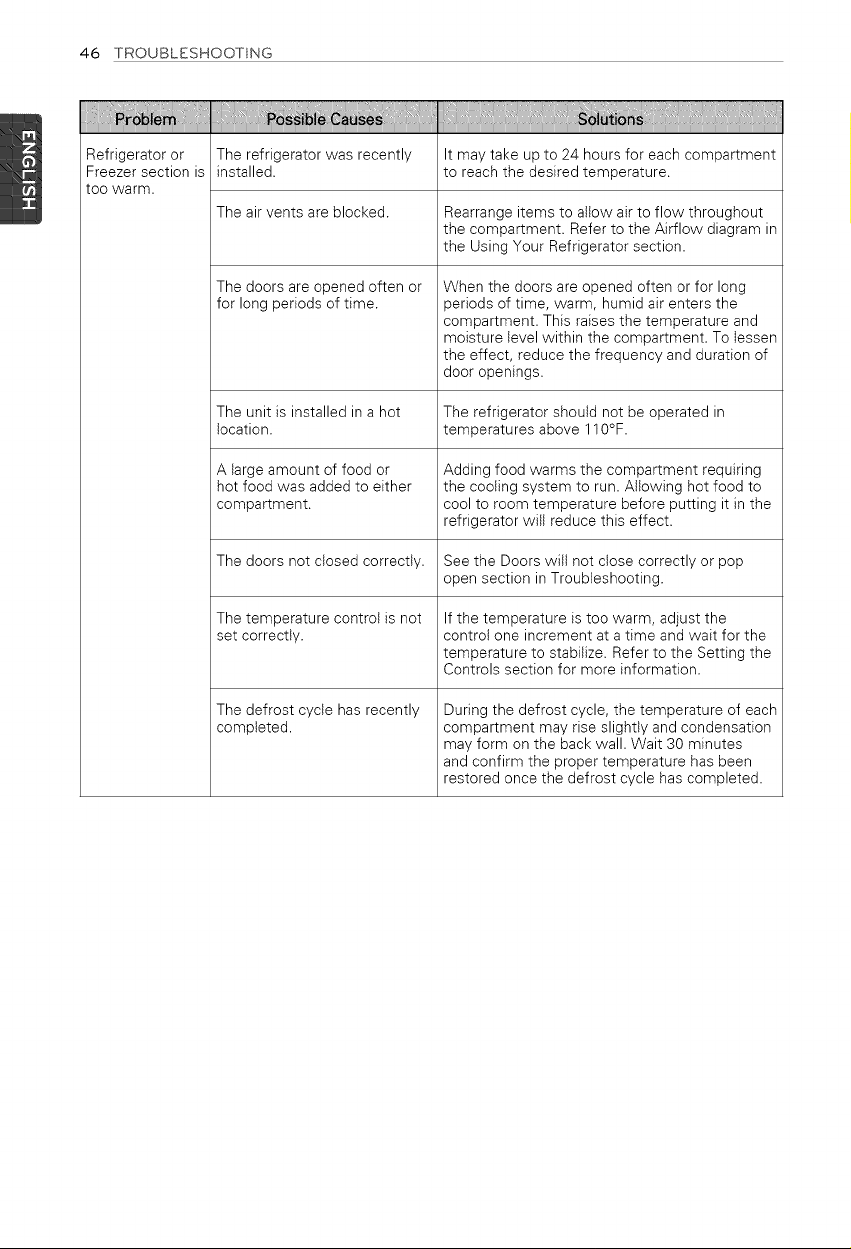 46 TROUBLESHOOTING

ENGLISH

| Problem | Possible Causes | Solutions |
|---|---|---|
| Refrigerator or Freezer section is too warm. | The refrigerator was recently installed. | It may take up to 24 hours for each compartment to reach the desired temperature. |
| | The air vents are blocked. | Rearrange items to allow air to flow throughout the compartment. Refer to the Airflow diagram in the Using Your Refrigerator section. |
| | The doors are opened often or for long periods of time. | When the doors are opened often or for long periods of time, warm, humid air enters the compartment. This raises the temperature and moisture level within the compartment. To lessen the effect, reduce the frequency and duration of door openings. |
| | The unit is installed in a hot location. | The refrigerator should not be operated in temperatures above 110°F. |
| | A large amount of food or hot food was added to either compartment. | Adding food warms the compartment requiring the cooling system to run. Allowing hot food to cool to room temperature before putting it in the refrigerator will reduce this effect. |
| | The doors not closed correctly. | See the Doors will not close correctly or pop open section in Troubleshooting. |
| | The temperature control is not set correctly. | If the temperature is too warm, adjust the control one increment at a time and wait for the temperature to stabilize. Refer to the Setting the Controls section for more information. |
| | The defrost cycle has recently completed. | During the defrost cycle, the temperature of each compartment may rise slightly and condensation may form on the back wall. Wait 30 minutes and confirm the proper temperature has been restored once the defrost cycle has completed. |